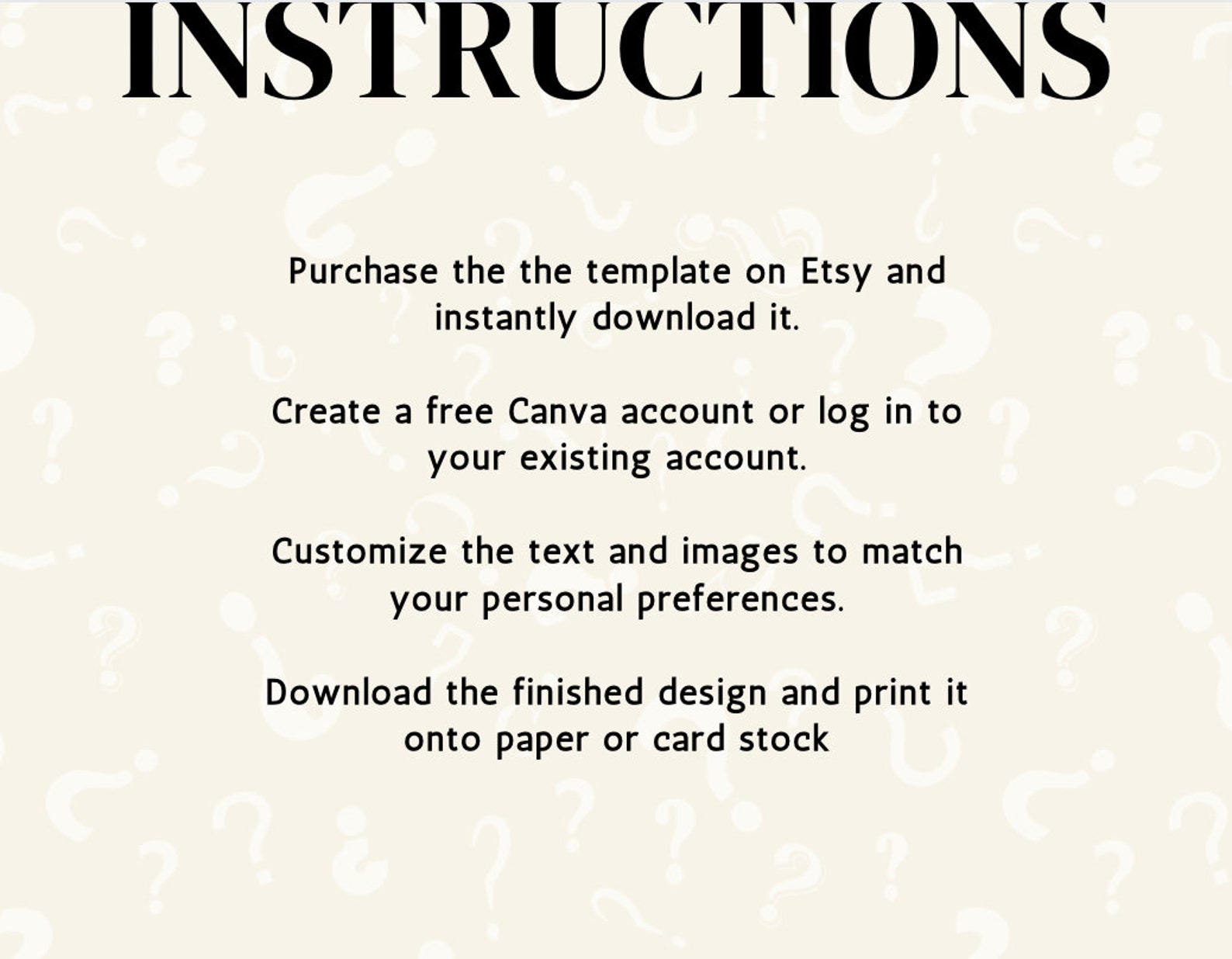 INSTRUCTIONS

Purchase the the template on Etsy and instantly download it.

Create a free Canva account or log in to your existing account.

Customize the text and images to match your personal preferences.

Download the finished design and print it onto paper or card stock